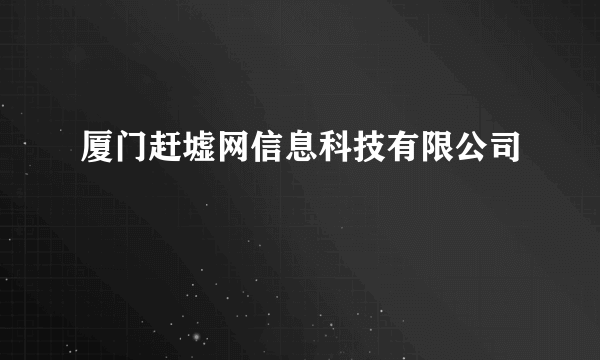 厦门赶墟网信息科技有限公司